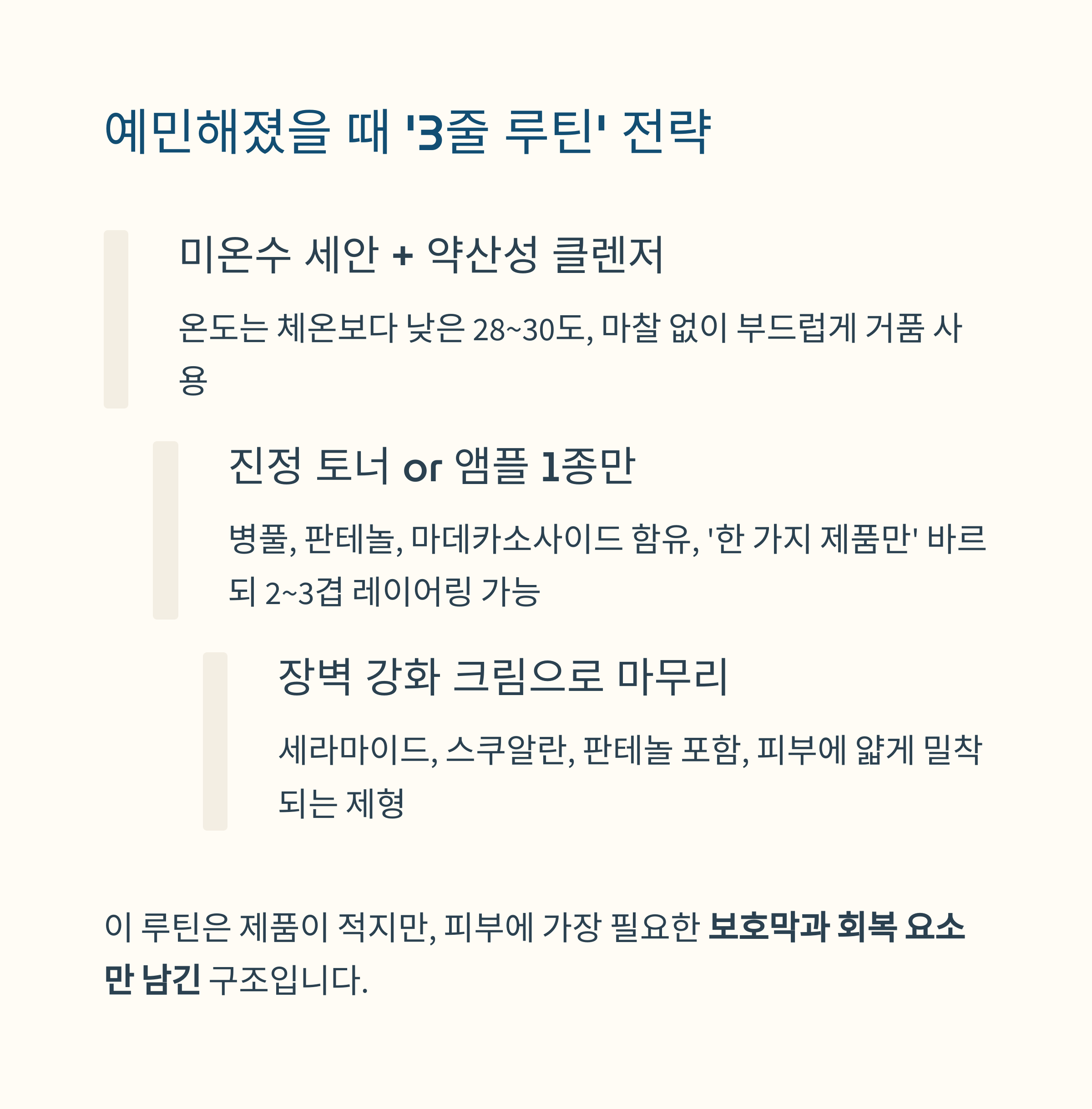 예민해졌을 때 '3줄 루틴' 전략

미온수 세안 + 약산성 클렌저

온도는 체온보다 낮은 28~30도, 마찰 없이 부드럽게 거품 사용

진정 토너 or 앰플 1종만

병풀, 판테놀, 마데카소사이드 함유, '한 가지 제품만' 바르되 2~3겹 레이어링 가능

장벽 강화 크림으로 마무리

세라마이드, 스쿠알란, 판테놀 포함, 피부에 얇게 밀착되는 제형

이 루틴은 제품이 적지만, 피부에 가장 필요한 보호막과 회복 요소만 남긴 구조입니다.